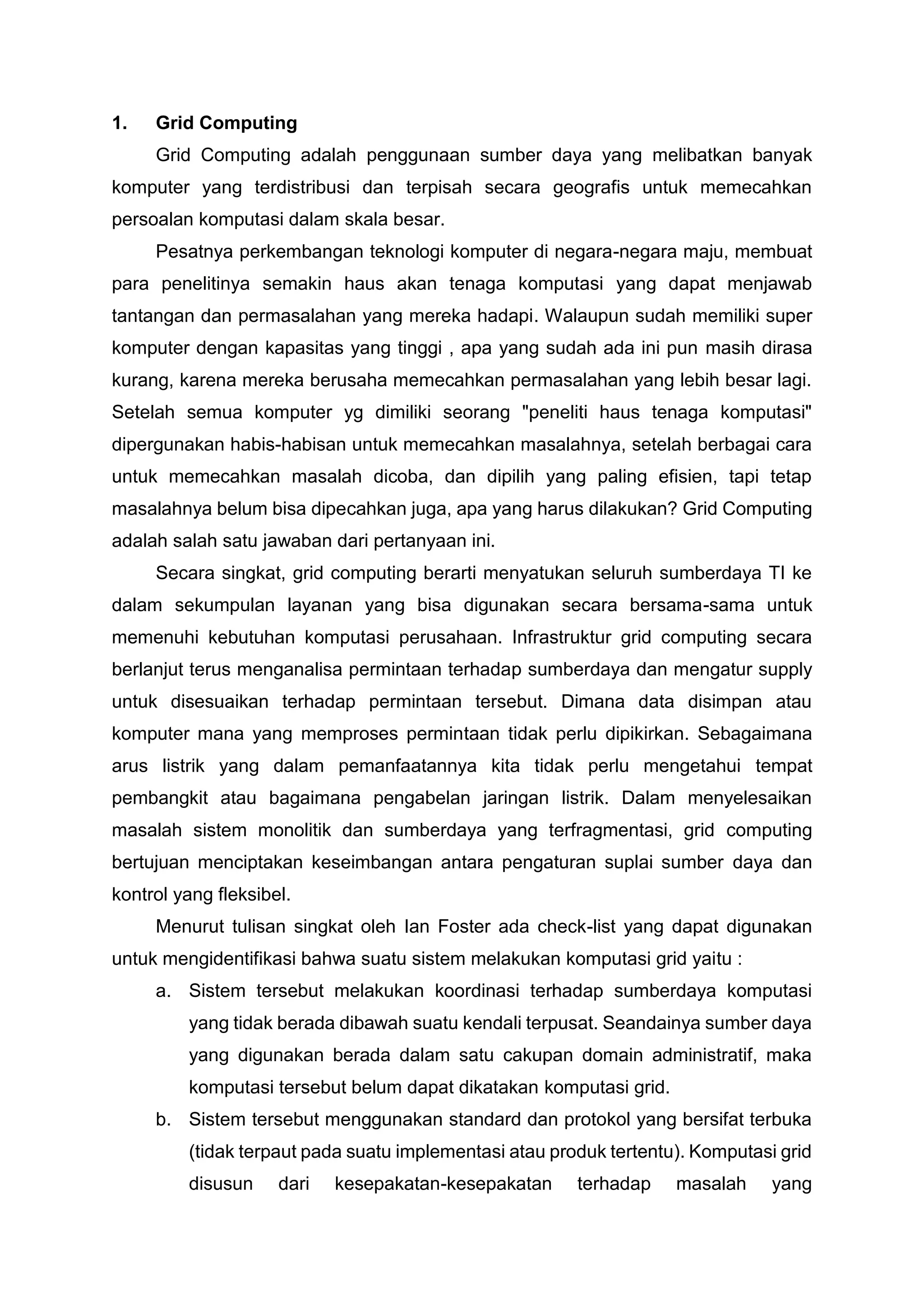 1. Grid Computing

Grid Computing adalah penggunaan sumber daya yang melibatkan banyak komputer yang terdistribusi dan terpisah secara geografis untuk memecahkan persoalan komputasi dalam skala besar.

Pesatnya perkembangan teknologi komputer di negara-negara maju, membuat para penelitinya semakin haus akan tenaga komputasi yang dapat menjawab tantangan dan permasalahan yang mereka hadapi. Walaupun sudah memiliki super komputer dengan kapasitas yang tinggi , apa yang sudah ada ini pun masih dirasa kurang, karena mereka berusaha memecahkan permasalahan yang lebih besar lagi. Setelah semua komputer yg dimiliki seorang "peneliti haus tenaga komputasi" dipergunakan habis-habisan untuk memecahkan masalahnya, setelah berbagai cara untuk memecahkan masalah dicoba, dan dipilih yang paling efisien, tapi tetap masalahnya belum bisa dipecahkan juga, apa yang harus dilakukan? Grid Computing adalah salah satu jawaban dari pertanyaan ini.

Secara singkat, grid computing berarti menyatukan seluruh sumberdaya TI ke dalam sekumpulan layanan yang bisa digunakan secara bersama-sama untuk memenuhi kebutuhan komputasi perusahaan. Infrastruktur grid computing secara berlanjut terus menganalisa permintaan terhadap sumberdaya dan mengatur supply untuk disesuaikan terhadap permintaan tersebut. Dimana data disimpan atau komputer mana yang memproses permintaan tidak perlu dipikirkan. Sebagaimana arus listrik yang dalam pemanfaatannya kita tidak perlu mengetahui tempat pembangkit atau bagaimana pengabelan jaringan listrik. Dalam menyelesaikan masalah sistem monolitik dan sumberdaya yang terfragmentasi, grid computing bertujuan menciptakan keseimbangan antara pengaturan suplai sumber daya dan kontrol yang fleksibel.

Menurut tulisan singkat oleh Ian Foster ada check-list yang dapat digunakan untuk mengidentifikasi bahwa suatu sistem melakukan komputasi grid yaitu :

a. Sistem tersebut melakukan koordinasi terhadap sumberdaya komputasi yang tidak berada dibawah suatu kendali terpusat. Seandainya sumber daya yang digunakan berada dalam satu cakupan domain administratif, maka komputasi tersebut belum dapat dikatakan komputasi grid.

b. Sistem tersebut menggunakan standard dan protokol yang bersifat terbuka (tidak terpaut pada suatu implementasi atau produk tertentu). Komputasi grid disusun dari kesepakatan-kesepakatan terhadap masalah yang